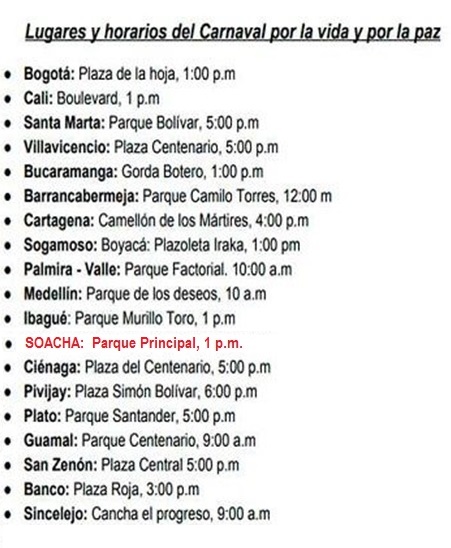 Lugares y horarios del Carnaval por la vida y por la paz

- Bogotá: Plaza de la hoja, 1:00 p.m
- Cali: Boulevard, 1 p.m
- Santa Marta: Parque Bolívar, 5:00 p.m
- Villavicencio: Plaza Centenario, 5:00 p.m
- Bucaramanga: Gorda Botero, 1:00 p.m
- Barrancabermeja: Parque Camilo Torres, 12:00 m
- Cartagena: Camellón de los Mártires, 4:00 p.m
- Sogamoso: Boyacá: Plazoleta Iraka, 1:00 pm
- Palmira - Valle: Parque Factorial. 10:00 a.m
- Medellín: Parque de los deseos, 10 a.m
- Ibagué: Parque Murillo Toro, 1 p.m
- SOACHA: Parque Principal, 1 p.m.
- Ciénaga: Plaza del Centenario, 5:00 p.m
- Pivijay: Plaza Simón Bolívar, 6:00 p.m
- Plato: Parque Santander, 5:00 p.m
- Guamal: Parque Centenario, 9:00 a.m
- San Zenón: Plaza Central 5:00 p.m
- Banco: Plaza Roja, 3:00 p.m
- Sincelejo: Cancha el progreso, 9:00 a.m